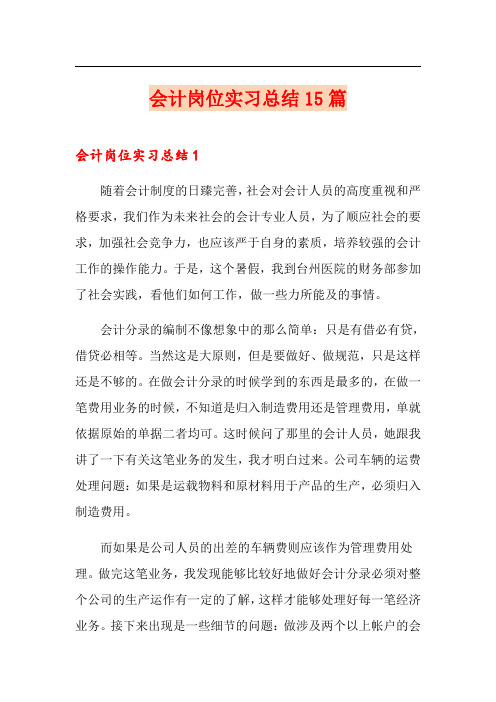 会计岗位实习总结15篇

会计岗位实习总结1

随着会计制度的日臻完善，社会对会计人员的高度重视和严格要求，我们作为未来社会的会计专业人员，为了顺应社会的要求，加强社会竞争力，也应该严于自身的素质，培养较强的会计工作的操作能力。于是，这个暑假，我到台州医院的财务部参加了社会实践，看他们如何工作，做一些力所能及的事情。

会计分录的编制不像想象中的那么简单：只是有借必有贷，借贷必相等。当然这是大原则，但是要做好、做规范，只是这样还是不够的。在做会计分录的时候学到的东西是最多的，在做一笔费用业务的时候，不知道是归入制造费用还是管理费用，单就依据原始的单据二者均可。这时候问了那里的会计人员，她跟我讲了一下有关这笔业务的发生，我才明白过来。公司车辆的运费处理问题：如果是运载物料和原材料用于产品的生产，必须归入制造费用。

而如果是公司人员的出差的车辆费则应该作为管理费用处理。做完这笔业务，我发现能够比较好地做好会计分录必须对整个公司的生产运作有一定的了解，这样才能够处理好每一笔经济业务。接下来出现是一些细节的问题：做涉及两个以上帐户的会